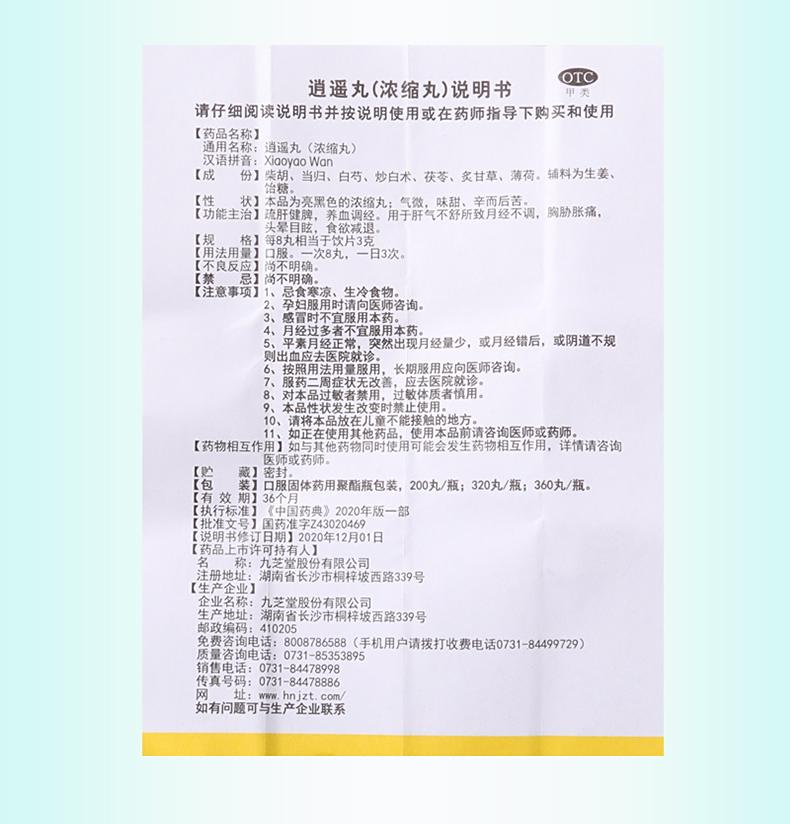 逍遥丸(浓缩丸)说明书

OTC
甲类

请仔细阅读说明书并按说明使用或在药师指导下购买和使用

【药品名称】
通用名称：逍遥丸（浓缩丸）
汉语拼音：Xiaoyao Wan
【成　　份】柴胡、当归、白芍、炒白术、茯苓、炙甘草、薄荷。辅料为生姜、饴糖。
【性　　状】本品为亮黑色的浓缩丸；气微，味甜、辛而后苦。
【功能主治】疏肝健脾，养血调经。用于肝气不舒所致月经不调，胸胁胀痛，头晕目眩，食欲减退。
【规　　格】每8丸相当于饮片3克
【用法用量】口服。一次8丸，一日3次。
【不良反应】尚不明确。
【禁　　忌】尚不明确。
【注意事项】1、忌食寒凉、生冷食物。
2、孕妇服用时请向医师咨询。
3、感冒时不宜服用本药。
4、月经过多者不宜服用本药。
5、平素月经正常，突然出现月经量少，或月经错后，或阴道不规则出血应去医院就诊。
6、按照用法用量服用，长期服用应向医师咨询。
7、服药二周症状无改善，应去医院就诊。
8、对本品过敏者禁用，过敏体质者慎用。
9、本品性状发生改变时禁止使用。
10、请将本品放在儿童不能接触的地方。
11、如正在使用其他药品，使用本品前请咨询医师或药师。
【药物相互作用】如与其他药物同时使用可能会发生药物相互作用，详情请咨询医师或药师。
【贮　　藏】密封。
【包　　装】口服固体药用聚酯瓶包装，200丸/瓶；320丸/瓶；360丸/瓶。
【有 效 期】36个月
【执行标准】《中国药典》2020年版一部
【批准文号】国药准字Z43020469
【说明书修订日期】2020年12月01日
【药品上市许可持有人】
名　　称：九芝堂股份有限公司
注册地址：湖南省长沙市桐梓坡西路339号
【生产企业】
企业名称：九芝堂股份有限公司
生产地址：湖南省长沙市桐梓坡西路339号
邮政编码：410205
免费咨询电话：8008786588（手机用户请拨打收费电话0731-84499729）
质量咨询电话：0731-85353895
销售电话：0731-84478998
传真号码：0731-84478886
网　　址：www.hnjzt.com/
如有问题可与生产企业联系